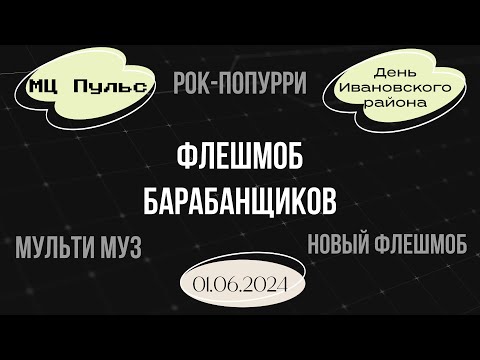 МЦ Пульс

РОК-ПОПУРРИ

День Ивановского района

ФЛЕШМОБ БАРАБАНЩИКОВ

МУЛЬТИ МУЗ

НОВЫЙ ФЛЕШМОБ

01.06.2024